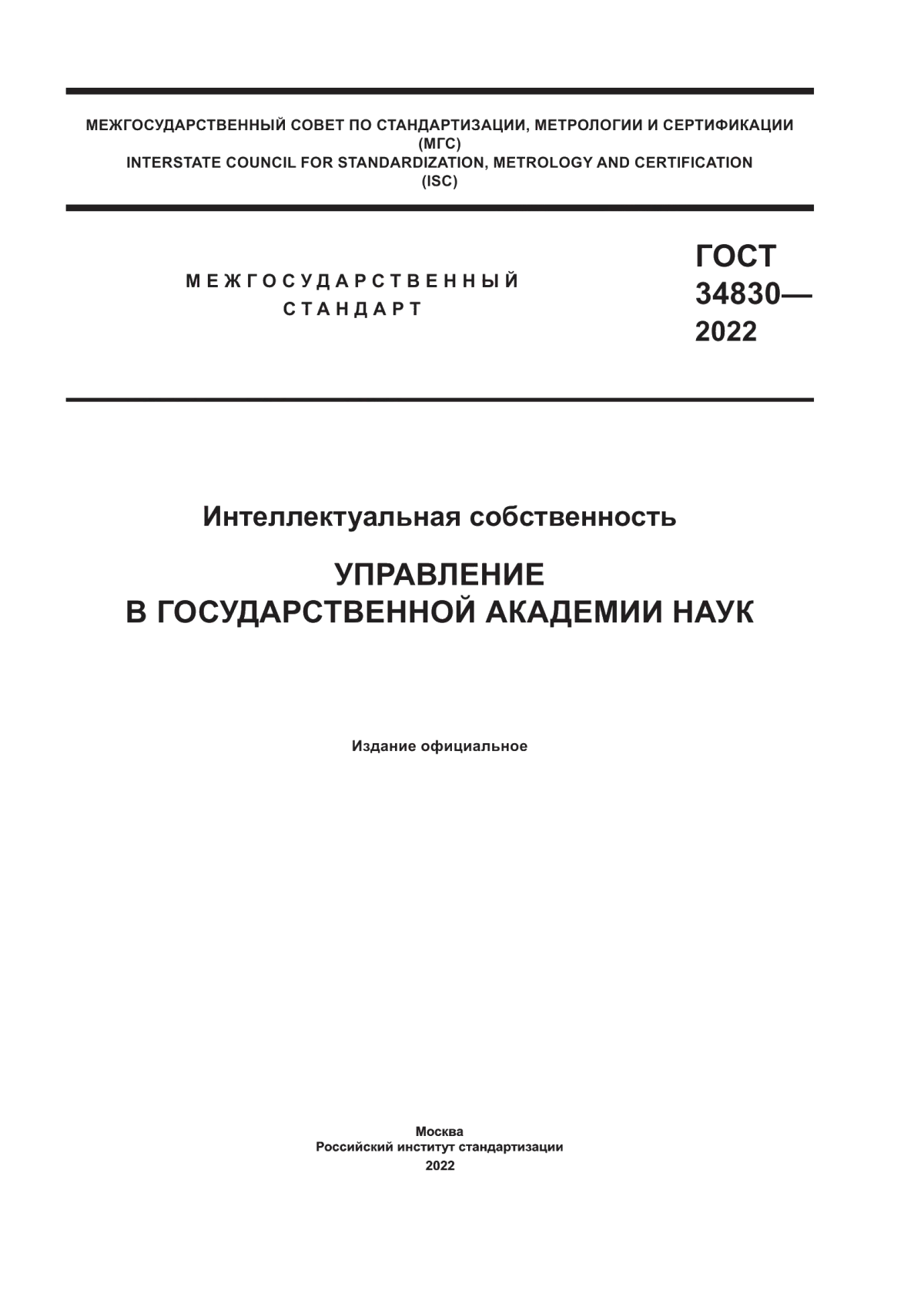 МЕЖГОСУДАРСТВЕННЫЙ СОВЕТ ПО СТАНДАРТИЗАЦИИ, МЕТРОЛОГИИ И СЕРТИФИКАЦИИ
(МГС)
INTERSTATE COUNCIL FOR STANDARDIZATION, METROLOGY AND CERTIFICATION
(ISC)

МЕЖГОСУДАРСТВЕННЫЙ
СТАНДАРТ

ГОСТ
34830—
2022

Интеллектуальная собственность

УПРАВЛЕНИЕ
В ГОСУДАРСТВЕННОЙ АКАДЕМИИ НАУК

Издание официальное

Москва
Российский институт стандартизации
2022